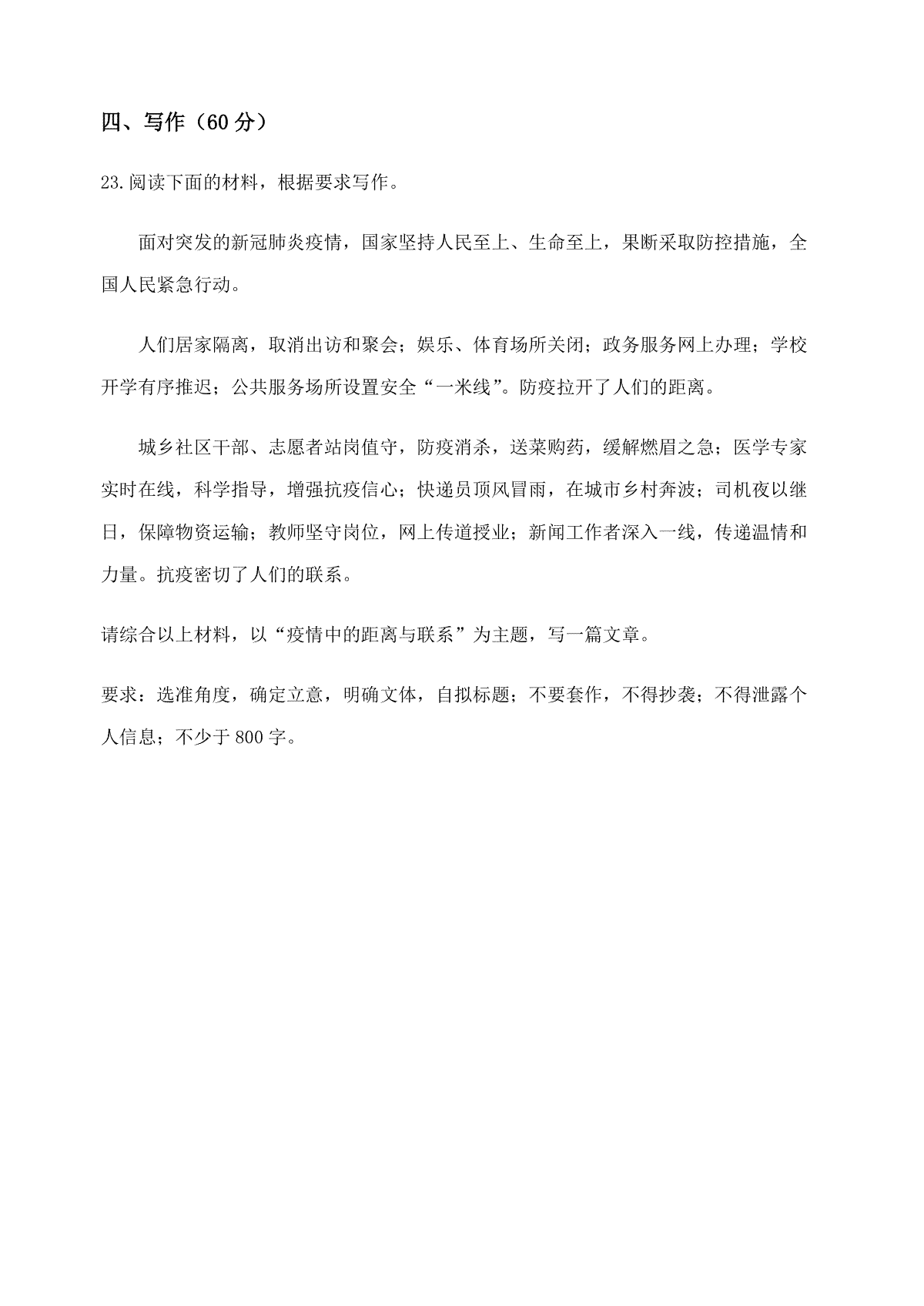 四、写作（60 分）

23.阅读下面的材料，根据要求写作。

面对突发的新冠肺炎疫情，国家坚持人民至上、生命至上，果断采取防控措施，全国人民紧急行动。

人们居家隔离，取消出访和聚会；娱乐、体育场所关闭；政务服务网上办理；学校开学有序推迟；公共服务场所设置安全“一米线”。防疫拉开了人们的距离。

城乡社区干部、志愿者站岗值守，防疫消杀，送菜购药，缓解燃眉之急；医学专家实时在线，科学指导，增强抗疫信心；快递员顶风冒雨，在城市乡村奔波；司机夜以继日，保障物资运输；教师坚守岗位，网上传道授业；新闻工作者深入一线，传递温情和力量。抗疫密切了人们的联系。

请综合以上材料，以“疫情中的距离与联系”为主题，写一篇文章。

要求：选准角度，确定立意，明确文体，自拟标题；不要套作，不得抄袭；不得泄露个人信息；不少于 800 字。